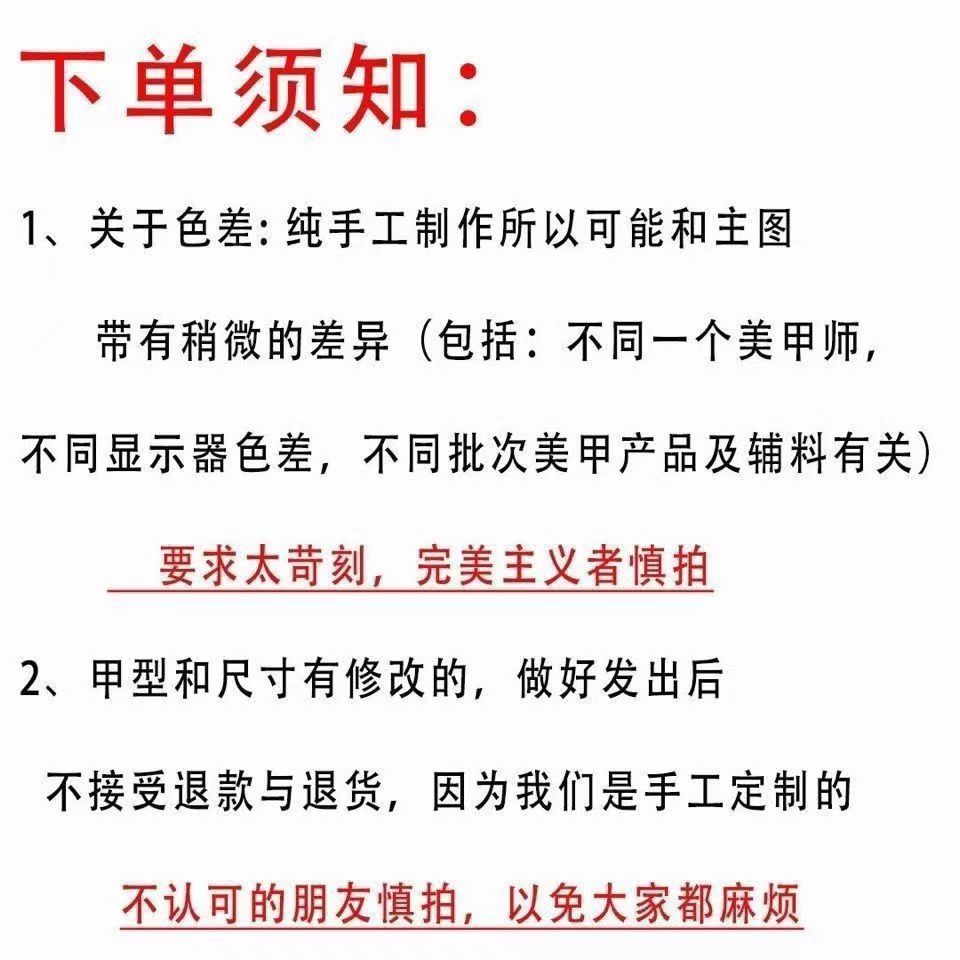 下单须知：

1、关于色差：纯手工制作所以可能和主图带有稍微的差异（包括：不同一个美甲师，不同显示器色差，不同批次美甲产品及辅料有关）

要求太苛刻，完美主义者慎拍

2、甲型和尺寸有修改的，做好发出后不接受退款与退货，因为我们是手工定制的

不认可的朋友慎拍，以免大家都麻烦